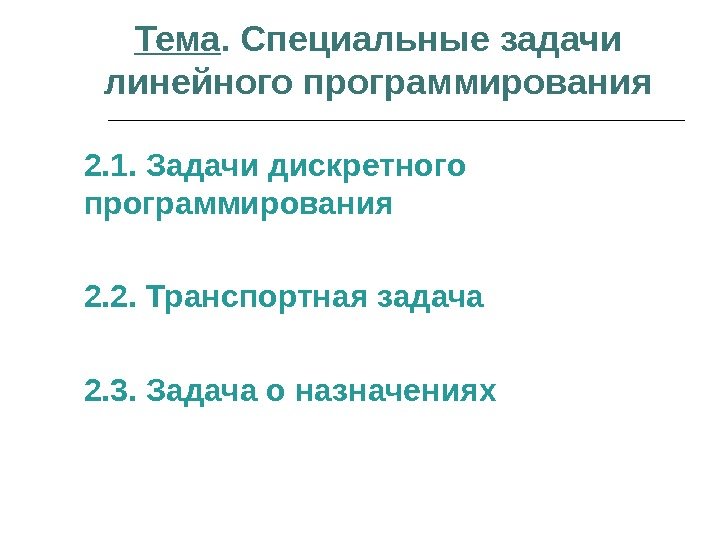 Тема. Специальные задачи линейного программирования

2.1. Задачи дискретного программирования

2.2. Транспортная задача

2.3. Задача о назначениях